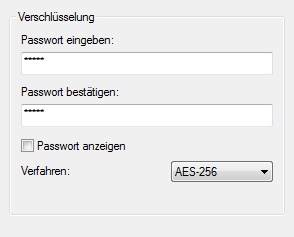 Verschlüsselung

Passwort eingeben:

******

Passwort bestätigen:

******

Passwort anzeigen

Verfahren:

AES-256